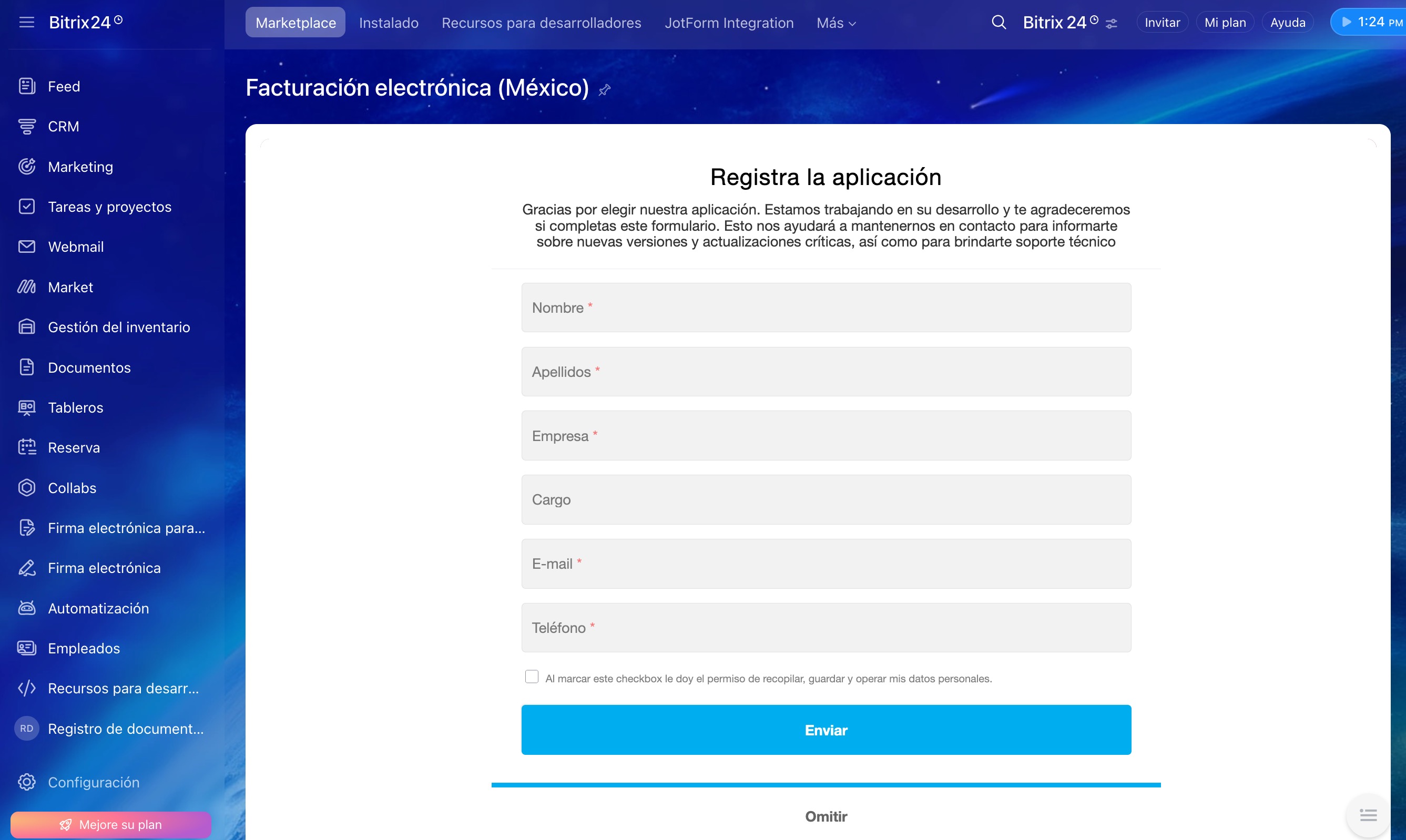 Bitrix24

Marketplace Instalado Recursos para desarrolladores JotForm Integration Más

Bitrix 24 Invitar Mi plan Ayuda 1:24 PM

Feed
CRM
Marketing
Tareas y proyectos
Webmail
Market
Gestión del inventario
Documentos
Tableros
Reserva
Collabs
Firma electrónica para...
Firma electrónica
Automatización
Empleados
Recursos para desarr...
RD Registro de document...
Configuración
Mejore su plan

Facturación electrónica (México)

Registra la aplicación

Gracias por elegir nuestra aplicación. Estamos trabajando en su desarrollo y te agradeceremos si completas este formulario. Esto nos ayudará a mantenernos en contacto para informarte sobre nuevas versiones y actualizaciones críticas, así como para brindarte soporte técnico

Nombre *

Apellidos *

Empresa *

Cargo

E-mail *

Teléfono *

Al marcar este checkbox le doy el permiso de recopilar, guardar y operar mis datos personales.

Enviar

Omitir